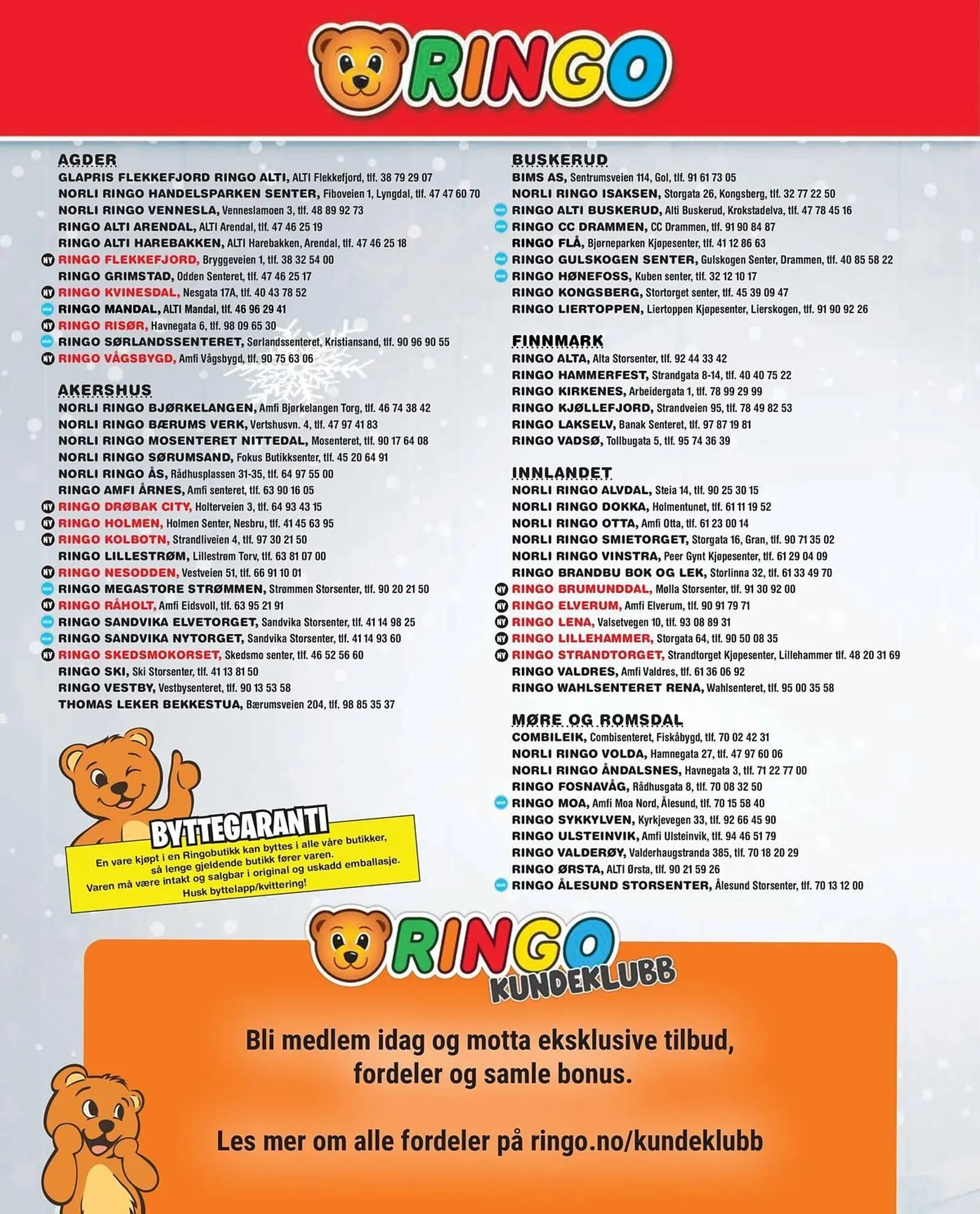 RINGO

AGDER
GLAPRIS FLEKKEFJORD RINGO ALTI, ALTI Flekkefjord, tlf. 38 79 29 07
NORLI RINGO HANDELSPARKEN SENTER, Fiboveien 1, Lyngdal, tlf. 47 47 60 70
NORLI RINGO VENNESLA, Venneslamoen 3, tlf. 48 89 92 73
RINGO ALTI ARENDAL, ALTI Arendal, tlf. 47 46 25 19
RINGO ALTI HAREBAKKEN, ALTI Harebakken, Arendal, tlf. 47 46 25 18
NY RINGO FLEKKEFJORD, Bryggeveien 1, tlf. 38 32 54 00
RINGO GRIMSTAD, Odden Senteret, tlf. 47 46 25 17
NY RINGO KVINESDAL, Nesgata 17A, tlf. 40 43 78 52
RINGO MANDAL, ALTI Mandal, tlf. 46 96 29 41
NY RINGO RISØR, Havnegata 6, tlf. 98 09 65 30
RINGO SØRLANDSSENTERET, Sørlandssenteret, Kristiansand, tlf. 90 96 90 55
NY RINGO VÅGSBYGD, Amfi Vågsbygd, tlf. 90 75 63 06

AKERSHUS
NORLI RINGO BJØRKELANGEN, Amfi Bjørkelangen Torg, tlf. 46 74 38 42
NORLI RINGO BÆRUMS VERK, Vertshusvn. 4, tlf. 47 97 41 83
NORLI RINGO MOSENTERET NITTEDAL, Mosenteret, tlf. 90 17 64 08
NORLI RINGO SØRUMSAND, Fokus Butikksenter, tlf. 45 20 64 91
NORLI RINGO ÅS, Rådhusplassen 31-35, tlf. 64 97 55 00
RINGO AMFI ÅRNES, Amfi senteret, tlf. 63 90 16 05
NY RINGO DRØBAK CITY, Holterveien 3, tlf. 64 93 43 15
NY RINGO HOLMEN, Holmen Senter, Nesbru, tlf. 41 45 63 95
NY RINGO KOLBOTN, Strandliveien 4, tlf. 97 30 21 50
RINGO LILLESTRØM, Lillestrøm Torv, tlf. 63 81 07 00
NY RINGO NESODDEN, Vestveien 51, tlf. 66 91 10 01
RINGO MEGASTORE STRØMMEN, Strømmen Storsenter, tlf. 90 20 21 50
NY RINGO RÅHOLT, Amfi Eidsvoll, tlf. 63 95 21 91
RINGO SANDVIKA ELVETORGET, Sandvika Storsenter, tlf. 41 14 98 25
RINGO SANDVIKA NYTORGET, Sandvika Storsenter, tlf. 41 14 93 60
NY RINGO SKEDSMOKORSET, Skedsmo senter, tlf. 46 52 56 60
RINGO SKI, Ski Storsenter, tlf. 41 13 81 50
RINGO VESTBY, Vestbysenteret, tlf. 90 13 53 58
THOMAS LEKER BEKKESTUA, Bærumsveien 204, tlf. 98 85 35 37

BYTTEGARANTI
En vare kjøpt i en Ringobutikk kan byttes i alle våre butikker, så lenge gjeldende butikk fører varen. Varen må være intakt og salgbar i original og uskadd emballasje. Husk byttelapp/kvittering!

BUSKERUD
BIMS AS, Sentrumsveien 114, Gol, tlf. 91 61 73 05
NORLI RINGO ISAKSEN, Storgata 26, Kongsberg, tlf. 32 77 22 50
RINGO ALTI BUSKERUD, Alti Buskerud, Krokstadelva, tlf. 47 78 45 16
RINGO CC DRAMMEN, CC Drammen, tlf. 91 90 84 87
RINGO FLÅ, Bjørneparken Kjøpesenter, tlf. 41 12 86 63
RINGO GULSKOGEN SENTER, Gulskogen Senter, Drammen, tlf. 40 85 58 22
RINGO HØNEFOSS, Kuben senter, tlf. 32 12 10 17
RINGO KONGSBERG, Stortorget senter, tlf. 45 39 09 47
RINGO LIERTOPPEN, Liertoppen Kjøpesenter, Lierskogen, tlf. 91 90 92 26

FINNMARK
RINGO ALTA, Alta Storsenter, tlf. 92 44 33 42
RINGO HAMMERFEST, Strandgata 8-14, tlf. 40 40 75 22
RINGO KIRKENES, Arbeidergata 1, tlf. 78 99 29 99
RINGO KJØLLEFJORD, Strandveien 95, tlf. 78 49 82 53
RINGO LAKSELV, Banak Senteret, tlf. 97 87 19 81
RINGO VADSØ, Tollbugata 5, tlf. 95 74 36 39

INNLANDET
NORLI RINGO ALVDAL, Steia 14, tlf. 90 25 30 15
NORLI RINGO DOKKA, Holmentunet, tlf. 61 11 19 52
NORLI RINGO OTTA, Amfi Otta, tlf. 61 23 00 14
NORLI RINGO SMIETORGET, Storgata 16, Gran, tlf. 90 71 35 02
NORLI RINGO VINSTRA, Peer Gynt Kjøpesenter, tlf. 61 29 04 09
RINGO BRANDBU BOK OG LEK, Storlinna 32, tlf. 61 33 49 70
NY RINGO BRUMUNDDAL, Mølla Storsenter, tlf. 91 30 92 00
NY RINGO ELVERUM, Amfi Elverum, tlf. 90 91 79 71
NY RINGO LENA, Valsetvegen 10, tlf. 93 08 89 31
NY RINGO LILLEHAMMER, Storgata 64, tlf. 90 50 08 35
NY RINGO STRANDTORGET, Strandtorget Kjøpesenter, Lillehammer tlf. 48 20 31 69
RINGO VALDRES, Amfi Valdres, tlf. 61 36 06 92
RINGO WAHLSENTERET RENA, Wahlsenteret, tlf. 95 00 35 58

MØRE OG ROMSDAL
COMBILEIK, Combisenteret, Fiskåbygd, tlf. 70 02 42 31
NORLI RINGO VOLDA, Hamnegata 27, tlf. 47 97 60 06
NORLI RINGO ÅNDALSNES, Havnegata 3, tlf. 71 22 77 00
RINGO FOSNAVÅG, Rådhusgata 8, tlf. 70 08 32 50
RINGO MOA, Amfi Moa Nord, Ålesund, tlf. 70 15 58 40
RINGO SYKKYLVEN, Kyrkjevegen 33, tlf. 92 66 45 90
RINGO ULSTEINVIK, Amfi Ulsteinvik, tlf. 94 46 51 79
RINGO VALDERØY, Valderhaugstranda 385, tlf. 70 18 20 29
RINGO ØRSTA, ALTI Ørsta, tlf. 90 21 59 26
RINGO ÅLESUND STORSENTER, Ålesund Storsenter, tlf. 70 13 12 00

RINGO KUNDEKLUBB

Bli medlem idag og motta eksklusive tilbud, fordeler og samle bonus.

Les mer om alle fordeler på ringo.no/kundeklubb